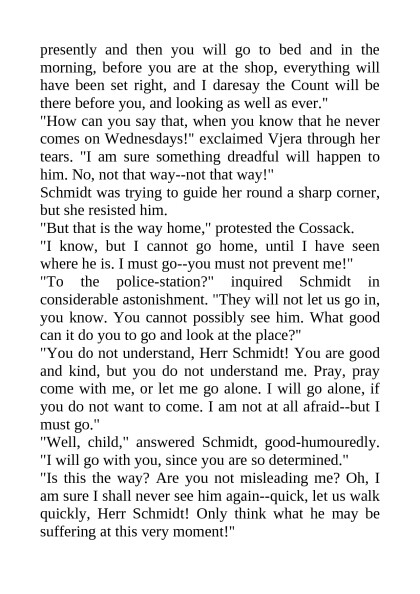 presently and then you will go to bed and in the morning, before you are at the shop, everything will have been set right, and I daresay the Count will be there before you, and looking as well as ever."

"How can you say that, when you know that he never comes on Wednesdays!" exclaimed Vjera through her tears. "I am sure something dreadful will happen to him. No, not that way--not that way!"

Schmidt was trying to guide her round a sharp corner, but she resisted him.

"But that is the way home," protested the Cossack.

"I know, but I cannot go home, until I have seen where he is. I must go--you must not prevent me!"

"To the police-station?" inquired Schmidt in considerable astonishment. "They will not let us go in, you know. You cannot possibly see him. What good can it do you to go and look at the place?"

"You do not understand, Herr Schmidt! You are good and kind, but you do not understand me. Pray, pray come with me, or let me go alone. I will go alone, if you do not want to come. I am not at all afraid--but I must go."

"Well, child," answered Schmidt, good-humouredly. "I will go with you, since you are so determined."

"Is this the way? Are you not misleading me? Oh, I am sure I shall never see him again--quick, let us walk quickly, Herr Schmidt! Only think what he may be suffering at this very moment!"